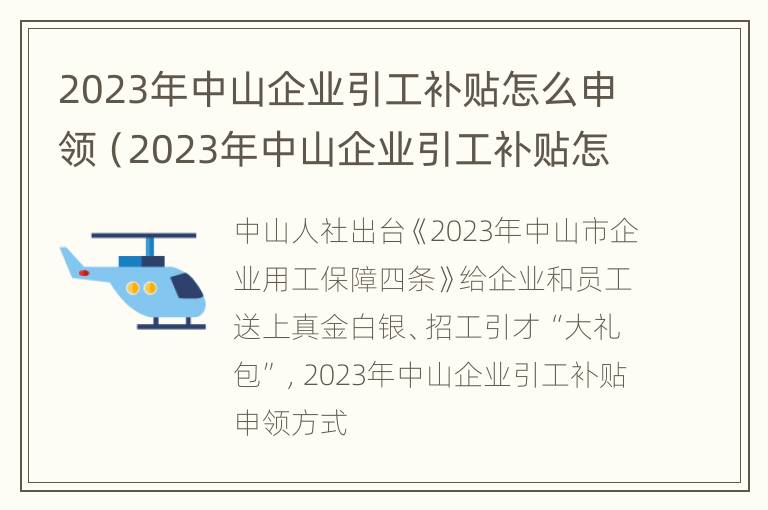 2023年中山企业引工补贴怎么申领（2023年中山企业引工补贴怎

中山人社出台《2023年中山市企业用工保障四条》给企业和员工送上真金白银、招工引才“大礼包”，2023年中山企业引工补贴申领方式